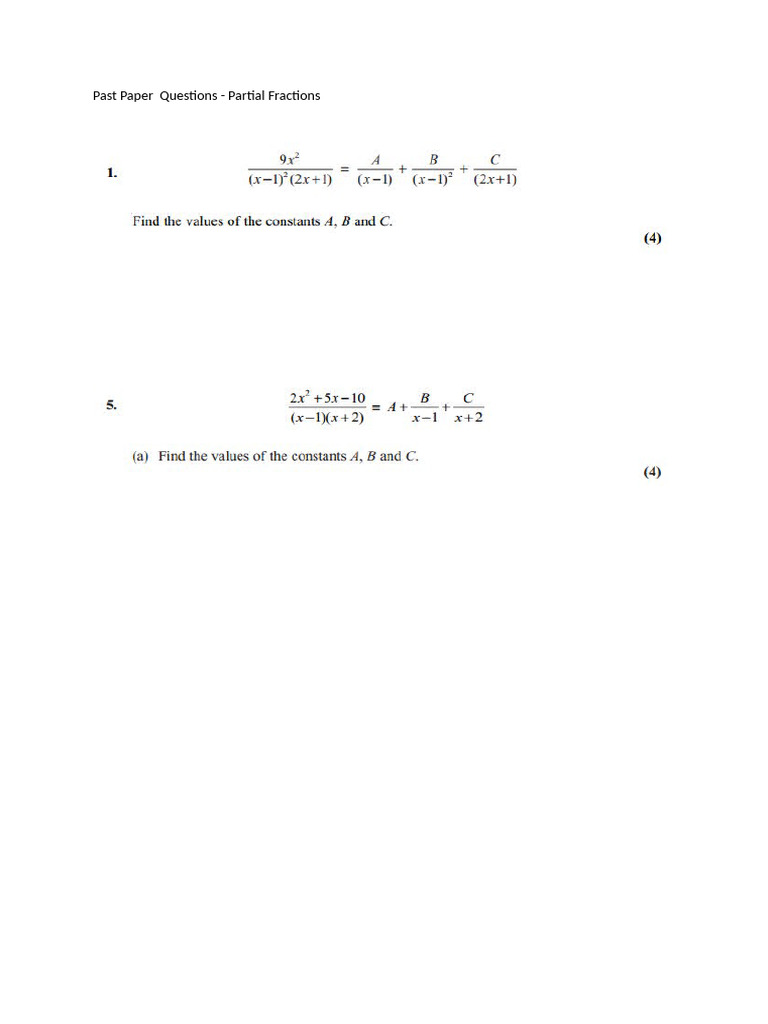 Past Paper  Questions - Partial Fractions

1. $\frac{9x^2}{(x-1)^2(2x+1)} = \frac{A}{(x-1)} + \frac{B}{(x-1)^2} + \frac{C}{(2x+1)}$

Find the values of the constants $A$, $B$ and $C$.

(4)

5. $\frac{2x^2+5x-10}{(x-1)(x+2)} = A + \frac{B}{x-1} + \frac{C}{x+2}$

(a) Find the values of the constants $A$, $B$ and $C$.

(4)